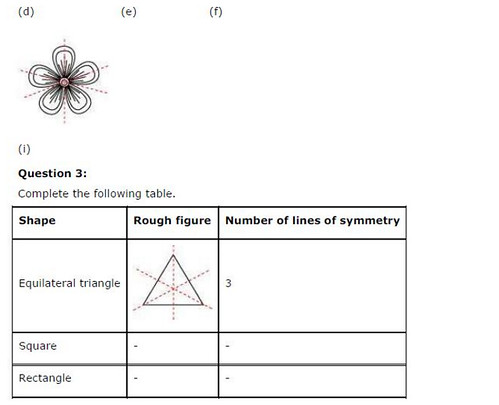 (d) (e) (f)

(i)

**Question 3:**

Complete the following table.

| Shape | Rough figure | Number of lines of symmetry |
|---|---|---|
| Equilateral triangle | | 3 |
| Square | - | - |
| Rectangle | - | - |